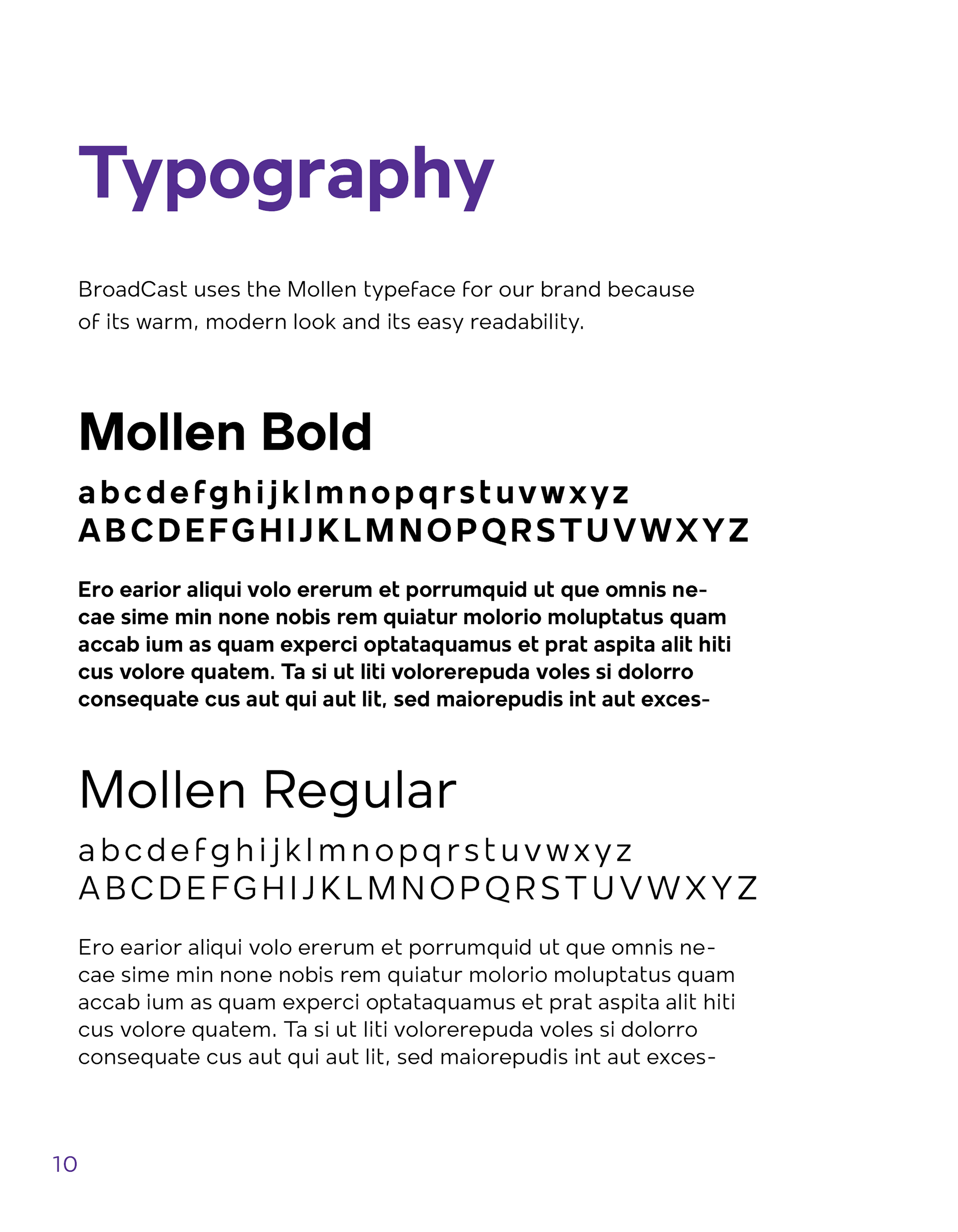 Typography

BroadCast uses the Mollen typeface for our brand because of its warm, modern look and its easy readability.

Mollen Bold

abcdefghijklmnopqrstuvwxyz
ABCDEFGHIJKLMNOPQRSTUVWXYZ

Ero earior aliqui volo ererum et porrumquid ut que omnis necae sime min none nobis rem quiatur molorio moluptatus quam accab ium as quam experci optataquamus et prat aspita alit hiti cus volore quatem. Ta si ut liti volorerepuda voles si dolorro consequate cus aut qui aut lit, sed maiorepudis int aut exces-

Mollen Regular

abcdefghijklmnopqrstuvwxyz
ABCDEFGHIJKLMNOPQRSTUVWXYZ

Ero earior aliqui volo ererum et porrumquid ut que omnis necae sime min none nobis rem quiatur molorio moluptatus quam accab ium as quam experci optataquamus et prat aspita alit hiti cus volore quatem. Ta si ut liti volorerepuda voles si dolorro consequate cus aut qui aut lit, sed maiorepudis int aut exces-

10